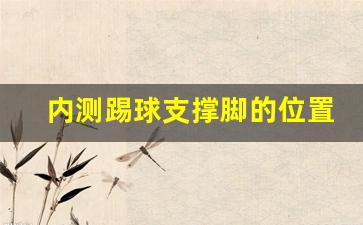 内测踢球支撑脚的位置